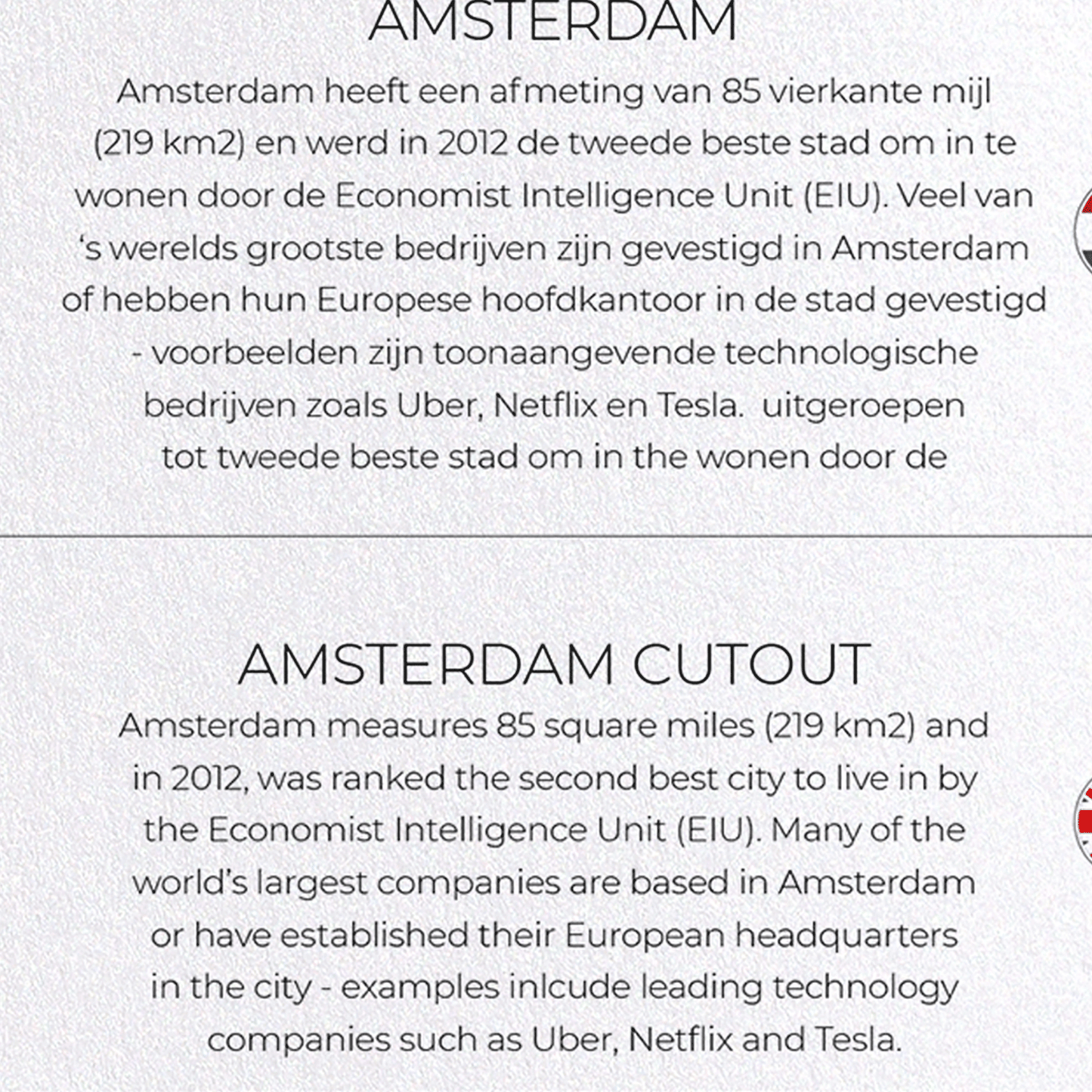 AMSTERDAM

Amsterdam heeft een afmeting van 85 vierkante mijl (219 km2) en werd in 2012 de tweede beste stad om in te wonen door de Economist Intelligence Unit (EIU). Veel van 's werelds grootste bedrijven zijn gevestigd in Amsterdam of hebben hun Europese hoofdkantoor in de stad gevestigd - voorbeelden zijn toonaangevende technologische bedrijven zoals Uber, Netflix en Tesla.  uitgeroepen tot tweede beste stad om in the wonen door de

AMSTERDAM CUTOUT

Amsterdam measures 85 square miles (219 km2) and in 2012, was ranked the second best city to live in by the Economist Intelligence Unit (EIU). Many of the world's largest companies are based in Amsterdam or have established their European headquarters in the city - examples inlcude leading technology companies such as Uber, Netflix and Tesla.